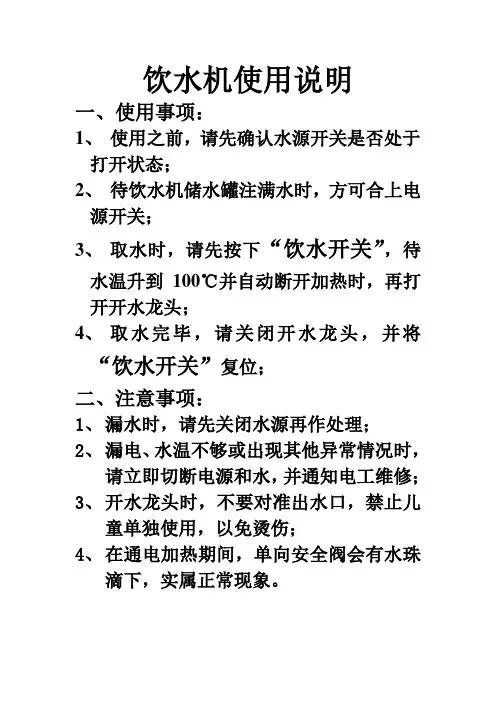 饮水机使用说明

一、使用事项：

1、 使用之前，请先确认水源开关是否处于打开状态；

2、 待饮水机储水罐注满水时，方可合上电源开关；

3、 取水时，请先按下“饮水开关”，待水温升到 100℃并自动断开加热时，再打开开水龙头；

4、 取水完毕，请关闭开水龙头，并将“饮水开关”复位；

二、注意事项：

1、漏水时，请先关闭水源再作处理；

2、漏电、水温不够或出现其他异常情况时，请立即切断电源和水，并通知电工维修；

3、开水龙头时，不要对准出水口，禁止儿童单独使用，以免烫伤；

4、在通电加热期间，单向安全阀会有水珠滴下，实属正常现象。